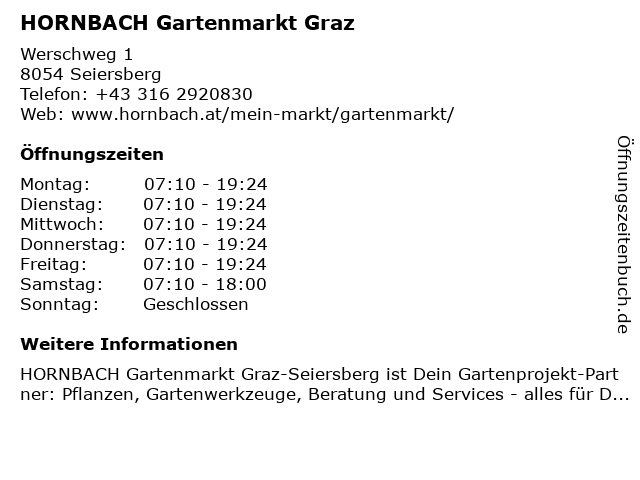 HORNBACH Gartenmarkt Graz

Werschweg 1
8054 Seiersberg
Telefon: +43 316 2920830
Web: www.hornbach.at/mein-markt/gartenmarkt/

Öffnungszeiten

| Montag: | 07:10 - 19:24 |
|---|---|
| Dienstag: | 07:10 - 19:24 |
| Mittwoch: | 07:10 - 19:24 |
| Donnerstag: | 07:10 - 19:24 |
| Freitag: | 07:10 - 19:24 |
| Samstag: | 07:10 - 18:00 |
| Sonntag: | Geschlossen |

Weitere Informationen

HORNBACH Gartenmarkt Graz-Seiersberg ist Dein Gartenprojekt-Partner: Pflanzen, Gartenwerkzeuge, Beratung und Services - alles für D...

Öffnungszeitenbuch.de